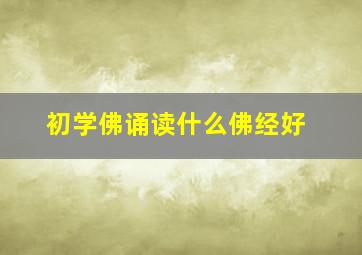 初学佛诵读什么佛经好